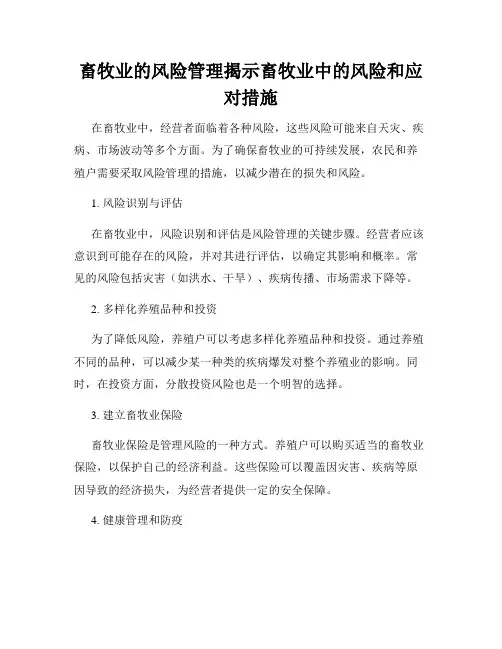 畜牧业的风险管理揭示畜牧业中的风险和应对措施

在畜牧业中，经营者面临着各种风险，这些风险可能来自天灾、疾病、市场波动等多个方面。为了确保畜牧业的可持续发展，农民和养殖户需要采取风险管理的措施，以减少潜在的损失和风险。

1. 风险识别与评估

在畜牧业中，风险识别和评估是风险管理的关键步骤。经营者应该意识到可能存在的风险，并对其进行评估，以确定其影响和概率。常见的风险包括灾害（如洪水、干旱）、疾病传播、市场需求下降等。

2. 多样化养殖品种和投资

为了降低风险，养殖户可以考虑多样化养殖品种和投资。通过养殖不同的品种，可以减少某一种类的疾病爆发对整个养殖业的影响。同时，在投资方面，分散投资风险也是一个明智的选择。

3. 建立畜牧业保险

畜牧业保险是管理风险的一种方式。养殖户可以购买适当的畜牧业保险，以保护自己的经济利益。这些保险可以覆盖因灾害、疾病等原因导致的经济损失，为经营者提供一定的安全保障。

4. 健康管理和防疫